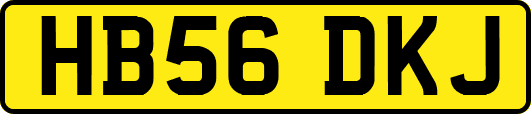 HB56 DKJ